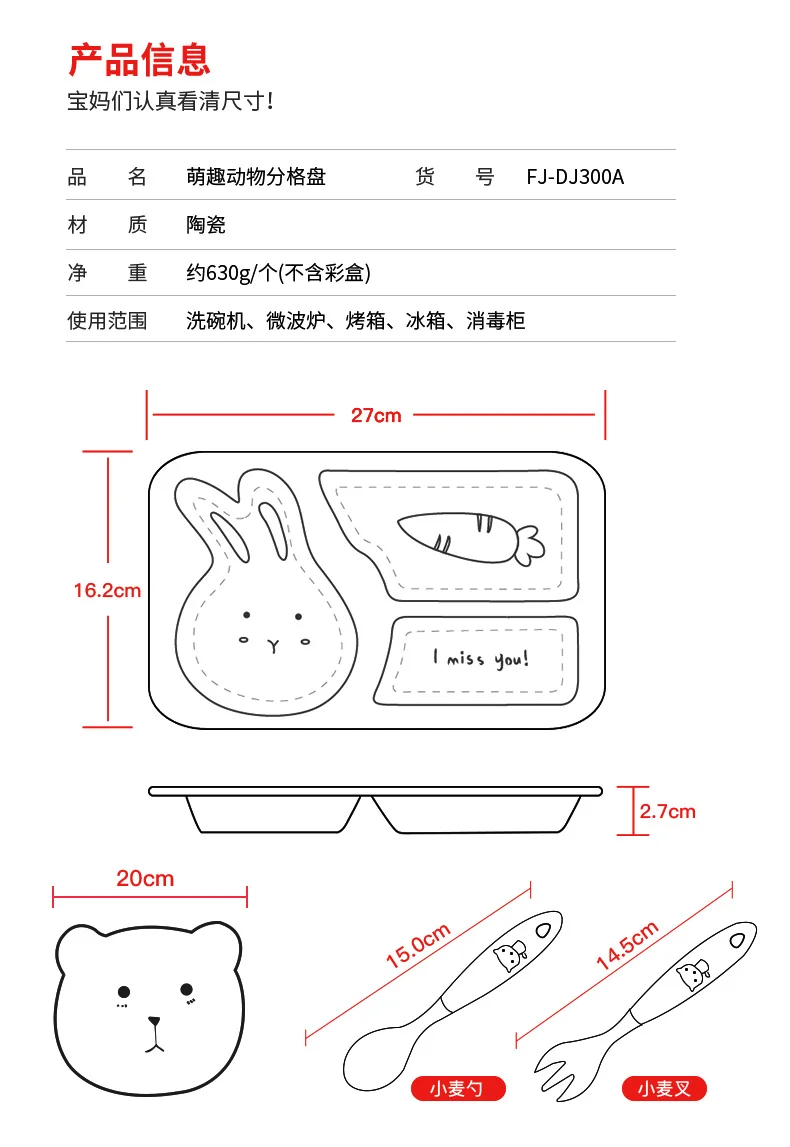 产品信息
宝妈们认真看清尺寸!

| 品　名 | 萌趣动物分格盘 | 货　号 | FJ-DJ300A |
|---|---|---|---|
| 材　质 | 陶瓷 | | |
| 净　重 | 约630g/个(不含彩盒) | | |
| 使用范围 | 洗碗机、微波炉、烤箱、冰箱、消毒柜 | | |

27cm
16.2cm
I miss you!
2.7cm
20cm
15.0cm
14.5cm
小麦勺
小麦叉